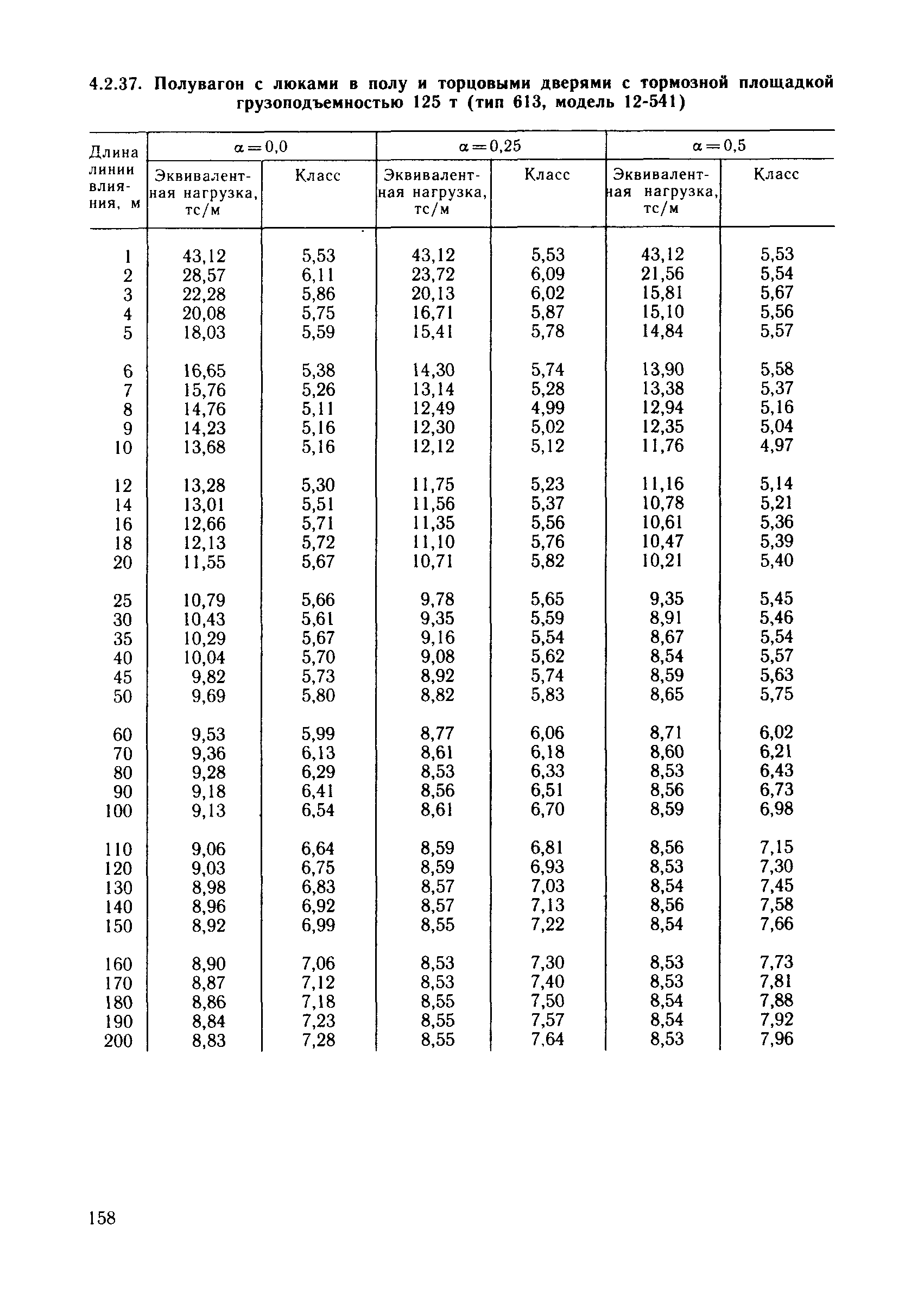 4.2.37. Полувагон с люками в полу и торцовыми дверями с тормозной площадкой грузоподъемностью 125 т (тип 613, модель 12-541)

| Длина линии влияния, м | $\alpha=0,0$ Эквивалентная нагрузка, тс/м | $\alpha=0,0$ Класс | $\alpha=0,25$ Эквивалентная нагрузка, тс/м | $\alpha=0,25$ Класс | $\alpha=0,5$ Эквивалентная нагрузка, тс/м | $\alpha=0,5$ Класс |
|---|---|---|---|---|---|---|
| 1 | 43,12 | 5,53 | 43,12 | 5,53 | 43,12 | 5,53 |
| 2 | 28,57 | 6,11 | 23,72 | 6,09 | 21,56 | 5,54 |
| 3 | 22,28 | 5,86 | 20,13 | 6,02 | 15,81 | 5,67 |
| 4 | 20,08 | 5,75 | 16,71 | 5,87 | 15,10 | 5,56 |
| 5 | 18,03 | 5,59 | 15,41 | 5,78 | 14,84 | 5,57 |
| 6 | 16,65 | 5,38 | 14,30 | 5,74 | 13,90 | 5,58 |
| 7 | 15,76 | 5,26 | 13,14 | 5,28 | 13,38 | 5,37 |
| 8 | 14,76 | 5,11 | 12,49 | 4,99 | 12,94 | 5,16 |
| 9 | 14,23 | 5,16 | 12,30 | 5,02 | 12,35 | 5,04 |
| 10 | 13,68 | 5,16 | 12,12 | 5,12 | 11,76 | 4,97 |
| 12 | 13,28 | 5,30 | 11,75 | 5,23 | 11,16 | 5,14 |
| 14 | 13,01 | 5,51 | 11,56 | 5,37 | 10,78 | 5,21 |
| 16 | 12,66 | 5,71 | 11,35 | 5,56 | 10,61 | 5,36 |
| 18 | 12,13 | 5,72 | 11,10 | 5,76 | 10,47 | 5,39 |
| 20 | 11,55 | 5,67 | 10,71 | 5,82 | 10,21 | 5,40 |
| 25 | 10,79 | 5,66 | 9,78 | 5,65 | 9,35 | 5,45 |
| 30 | 10,43 | 5,61 | 9,35 | 5,59 | 8,91 | 5,46 |
| 35 | 10,29 | 5,67 | 9,16 | 5,54 | 8,67 | 5,54 |
| 40 | 10,04 | 5,70 | 9,08 | 5,62 | 8,54 | 5,57 |
| 45 | 9,82 | 5,73 | 8,92 | 5,74 | 8,59 | 5,63 |
| 50 | 9,69 | 5,80 | 8,82 | 5,83 | 8,65 | 5,75 |
| 60 | 9,53 | 5,99 | 8,77 | 6,06 | 8,71 | 6,02 |
| 70 | 9,36 | 6,13 | 8,61 | 6,18 | 8,60 | 6,21 |
| 80 | 9,28 | 6,29 | 8,53 | 6,33 | 8,53 | 6,43 |
| 90 | 9,18 | 6,41 | 8,56 | 6,51 | 8,56 | 6,73 |
| 100 | 9,13 | 6,54 | 8,61 | 6,70 | 8,59 | 6,98 |
| 110 | 9,06 | 6,64 | 8,59 | 6,81 | 8,56 | 7,15 |
| 120 | 9,03 | 6,75 | 8,59 | 6,93 | 8,53 | 7,30 |
| 130 | 8,98 | 6,83 | 8,57 | 7,03 | 8,54 | 7,45 |
| 140 | 8,96 | 6,92 | 8,57 | 7,13 | 8,56 | 7,58 |
| 150 | 8,92 | 6,99 | 8,55 | 7,22 | 8,54 | 7,66 |
| 160 | 8,90 | 7,06 | 8,53 | 7,30 | 8,53 | 7,73 |
| 170 | 8,87 | 7,12 | 8,53 | 7,40 | 8,53 | 7,81 |
| 180 | 8,86 | 7,18 | 8,55 | 7,50 | 8,54 | 7,88 |
| 190 | 8,84 | 7,23 | 8,55 | 7,57 | 8,54 | 7,92 |
| 200 | 8,83 | 7,28 | 8,55 | 7,64 | 8,53 | 7,96 |

158